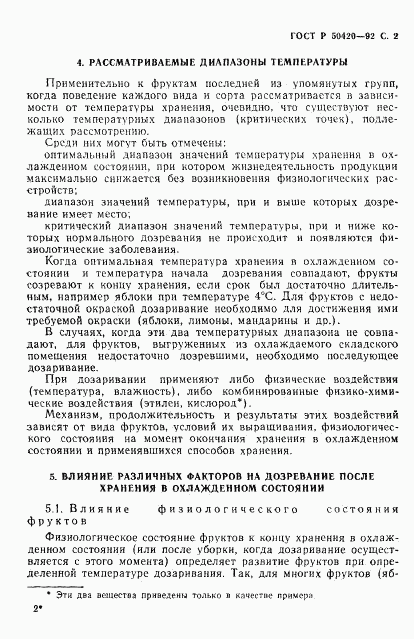 ГОСТ Р 50420—92 С. 2

4. РАССМАТРИВАЕМЫЕ ДИАПАЗОНЫ ТЕМПЕРАТУРЫ

Применительно к фруктам последней из упомянутых групп, когда поведение каждого вида и сорта рассматривается в зависимости от температуры хранения, очевидно, что существуют несколько температурных диапазонов (критических точек), подлежащих рассмотрению.

Среди них могут быть отмечены:

оптимальный диапазон значений температуры хранения в охлажденном состоянии, при котором жизнедеятельность продукции максимально снижается без возникновения физиологических расстройств;

диапазон значений температуры, при и выше которых дозревание имеет место;

критический диапазон значений температуры, при и ниже которых нормального дозревания не происходит и появляются физиологические заболевания.

Когда оптимальная температура хранения в охлажденном состоянии и температура начала дозревания совпадают, фрукты созревают к концу хранения, если срок был достаточно длительным, например яблоки при температуре 4°С. Для фруктов с недостаточной окраской дозаривание необходимо для достижения ими требуемой окраски (яблоки, лимоны, мандарины и др.).

В случаях, когда эти два температурных диапазона не совпадают, для фруктов, выгруженных из охлаждаемого складского помещения недостаточно дозревшими, необходимо последующее дозаривание.

При дозаривании применяют либо физические воздействия (температура, влажность), либо комбинированные физико-химические воздействия (этилен, кислород*).

Механизм, продолжительность и результаты этих воздействий зависят от вида фруктов, условий их выращивания, физиологического состояния на момент окончания хранения в охлажденном состоянии и применявшихся способов хранения.

5. ВЛИЯНИЕ РАЗЛИЧНЫХ ФАКТОРОВ НА ДОЗРЕВАНИЕ ПОСЛЕ ХРАНЕНИЯ В ОХЛАЖДЕННОМ СОСТОЯНИИ

5.1. Влияние физиологического состояния фруктов

Физиологическое состояние фруктов к концу хранения в охлажденном состоянии (или после уборки, когда дозаривание осуществляется с этого момента) определяет развитие фруктов при определенной температуре дозаривания. Так, для многих фруктов (яб-

* Эти два вещества приведены только в качестве примера.

2*